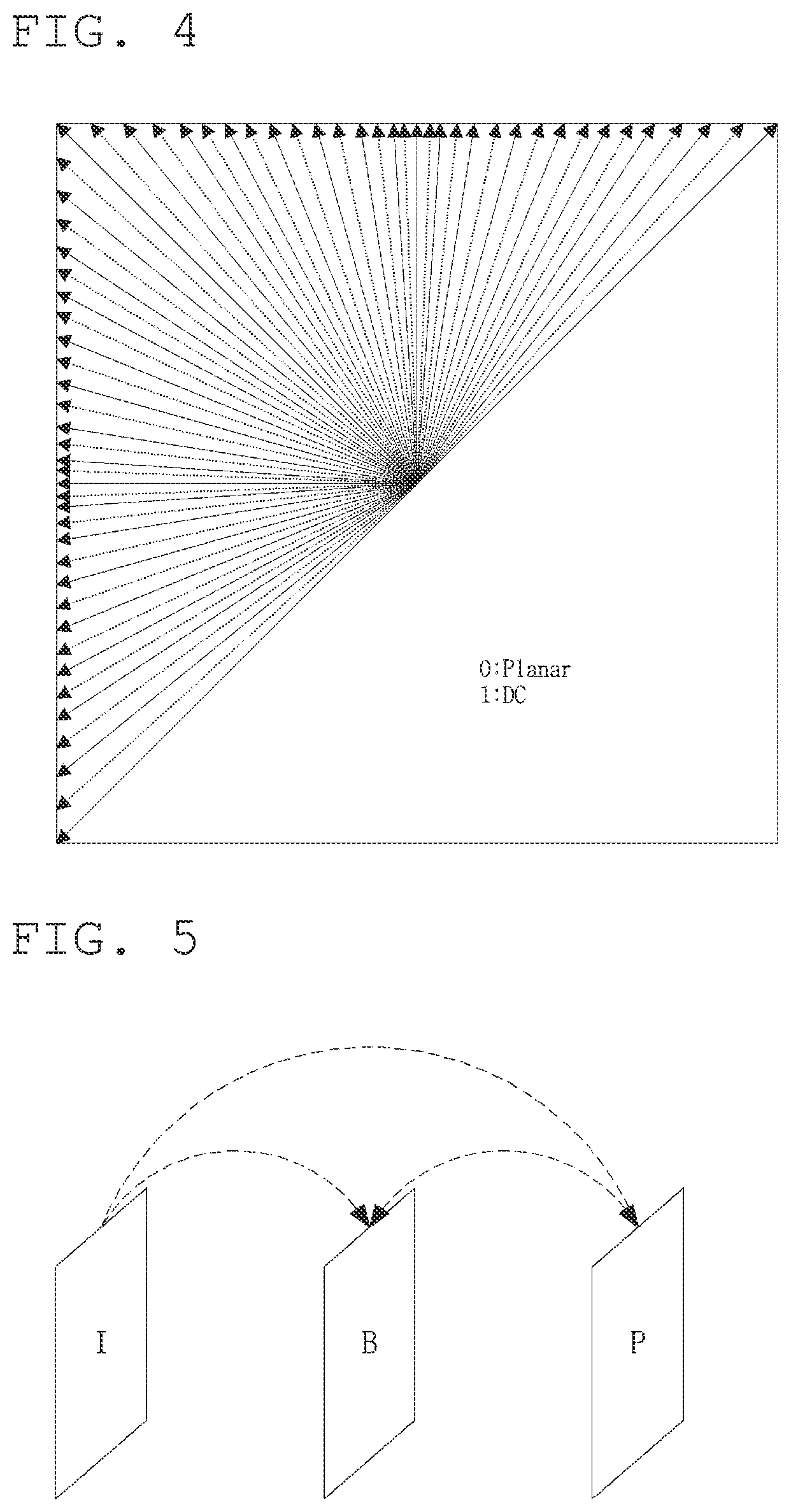 FIG. 4

0:Planar
1:DC

FIG. 5

I

B

P